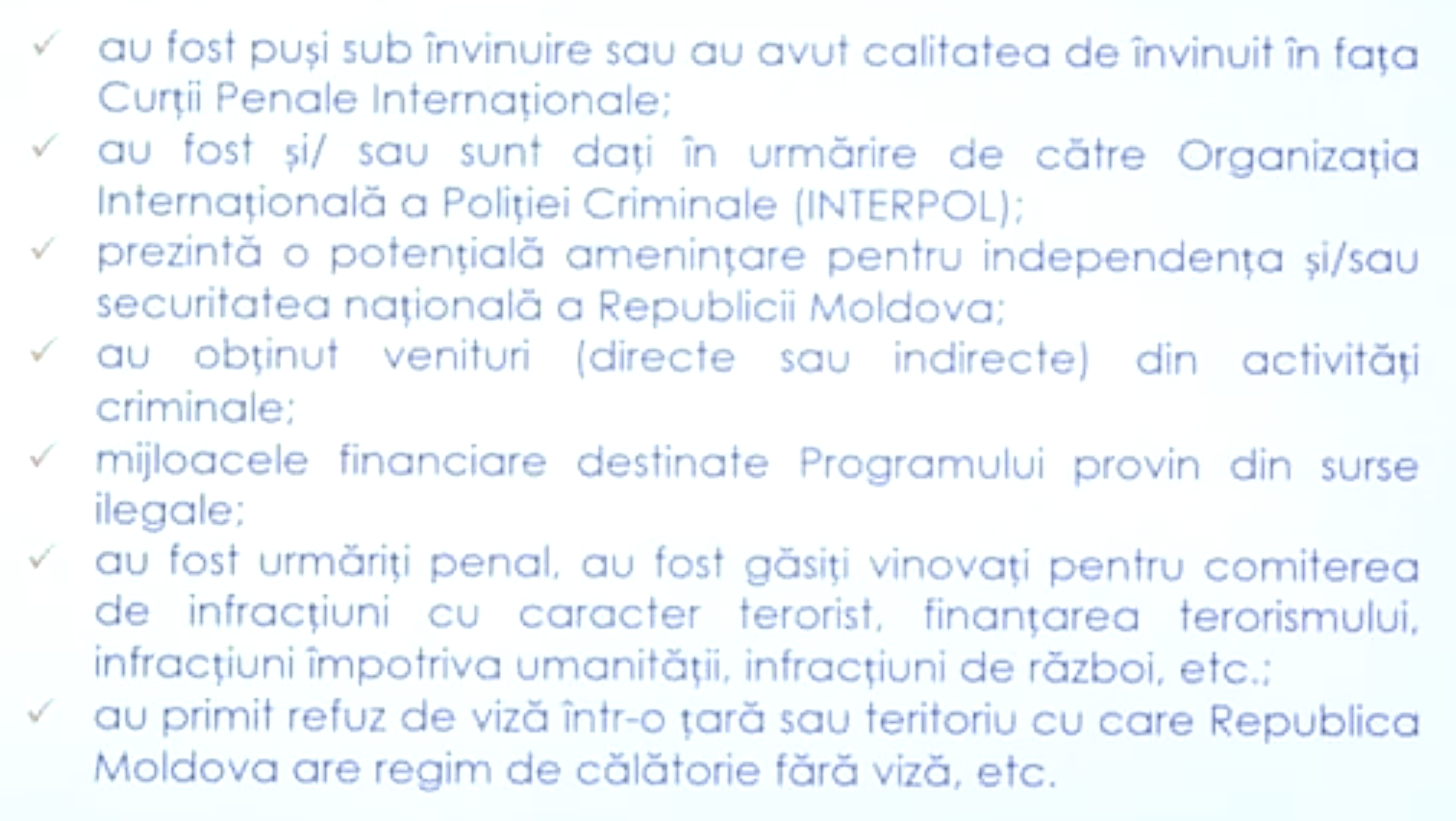 ✓ au fost puși sub învinuire sau au avut calitatea de învinuit în fața Curții Penale Internaționale;

✓ au fost și/ sau sunt dați în urmărire de către Organizația Internațională a Poliției Criminale (INTERPOL);

✓ prezintă o potențială amenințare pentru independența și/sau securitatea națională a Republicii Moldova;

✓ au obținut venituri (directe sau indirecte) din activități criminale;

✓ mijloacele financiare destinate Programului provin din surse ilegale;

✓ au fost urmăriți penal, au fost găsiți vinovați pentru comiterea de infracțiuni cu caracter terorist, finanțarea terorismului, infracțiuni împotriva umanității, infracțiuni de război, etc.;

✓ au primit refuz de viză într-o țară sau teritoriu cu care Republica Moldova are regim de călătorie fără viză, etc.